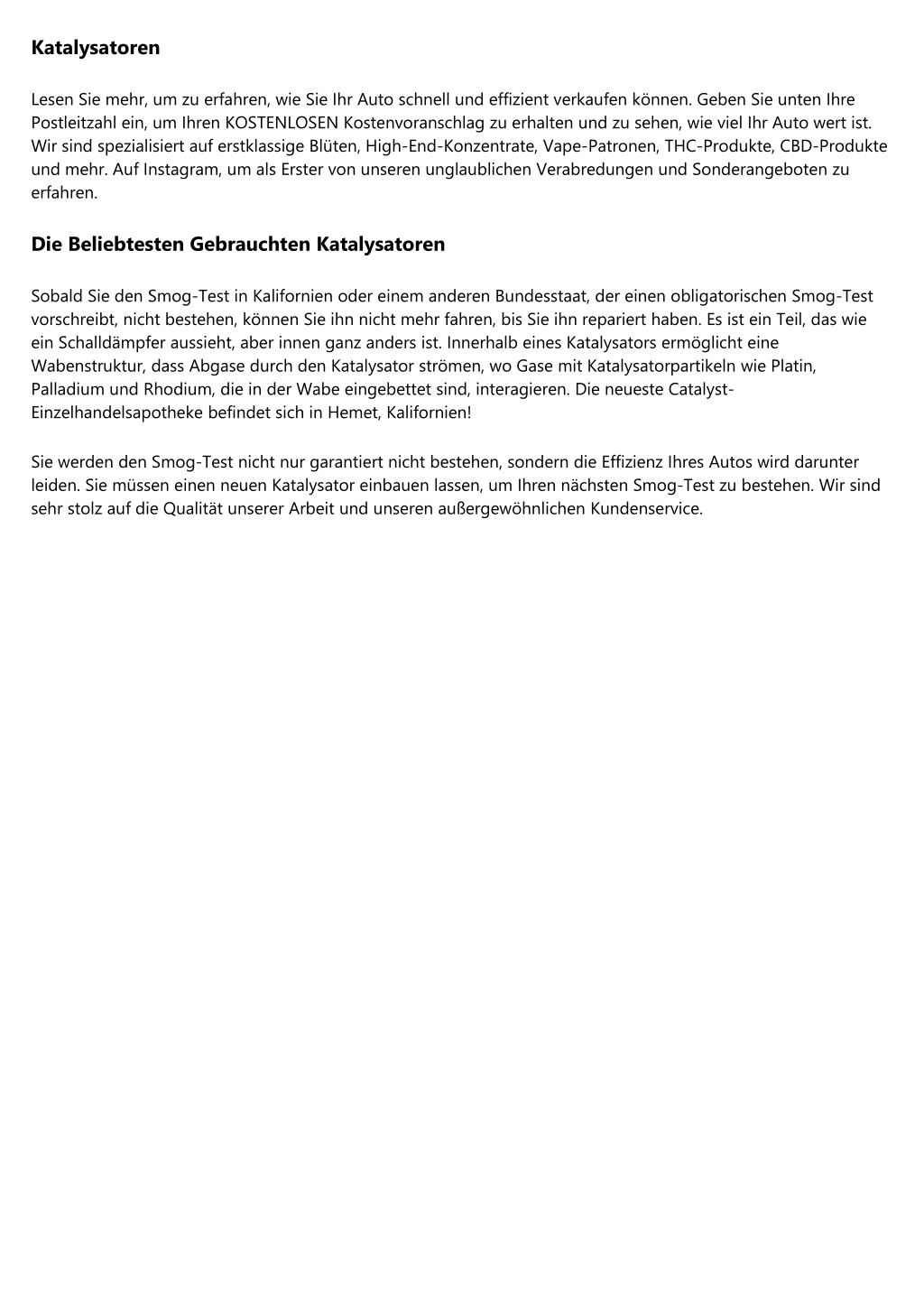 Katalysatoren

Lesen Sie mehr, um zu erfahren, wie Sie Ihr Auto schnell und effizient verkaufen können. Geben Sie unten Ihre Postleitzahl ein, um Ihren KOSTENLOSEN Kostenvoranschlag zu erhalten und zu sehen, wie viel Ihr Auto wert ist. Wir sind spezialisiert auf erstklassige Blüten, High-End-Konzentrate, Vape-Patronen, THC-Produkte, CBD-Produkte und mehr. Auf Instagram, um als Erster von unseren unglaublichen Verabredungen und Sonderangeboten zu erfahren.

Die Beliebtesten Gebrauchten Katalysatoren

Sobald Sie den Smog-Test in Kalifornien oder einem anderen Bundesstaat, der einen obligatorischen Smog-Test vorschreibt, nicht bestehen, können Sie ihn nicht mehr fahren, bis Sie ihn repariert haben. Es ist ein Teil, das wie ein Schalldämpfer aussieht, aber innen ganz anders ist. Innerhalb eines Katalysators ermöglicht eine Wabenstruktur, dass Abgase durch den Katalysator strömen, wo Gase mit Katalysatorpartikeln wie Platin, Palladium und Rhodium, die in der Wabe eingebettet sind, interagieren. Die neueste Catalyst-Einzelhandelsapotheke befindet sich in Hemet, Kalifornien!

Sie werden den Smog-Test nicht nur garantiert nicht bestehen, sondern die Effizienz Ihres Autos wird darunter leiden. Sie müssen einen neuen Katalysator einbauen lassen, um Ihren nächsten Smog-Test zu bestehen. Wir sind sehr stolz auf die Qualität unserer Arbeit und unseren außergewöhnlichen Kundenservice.